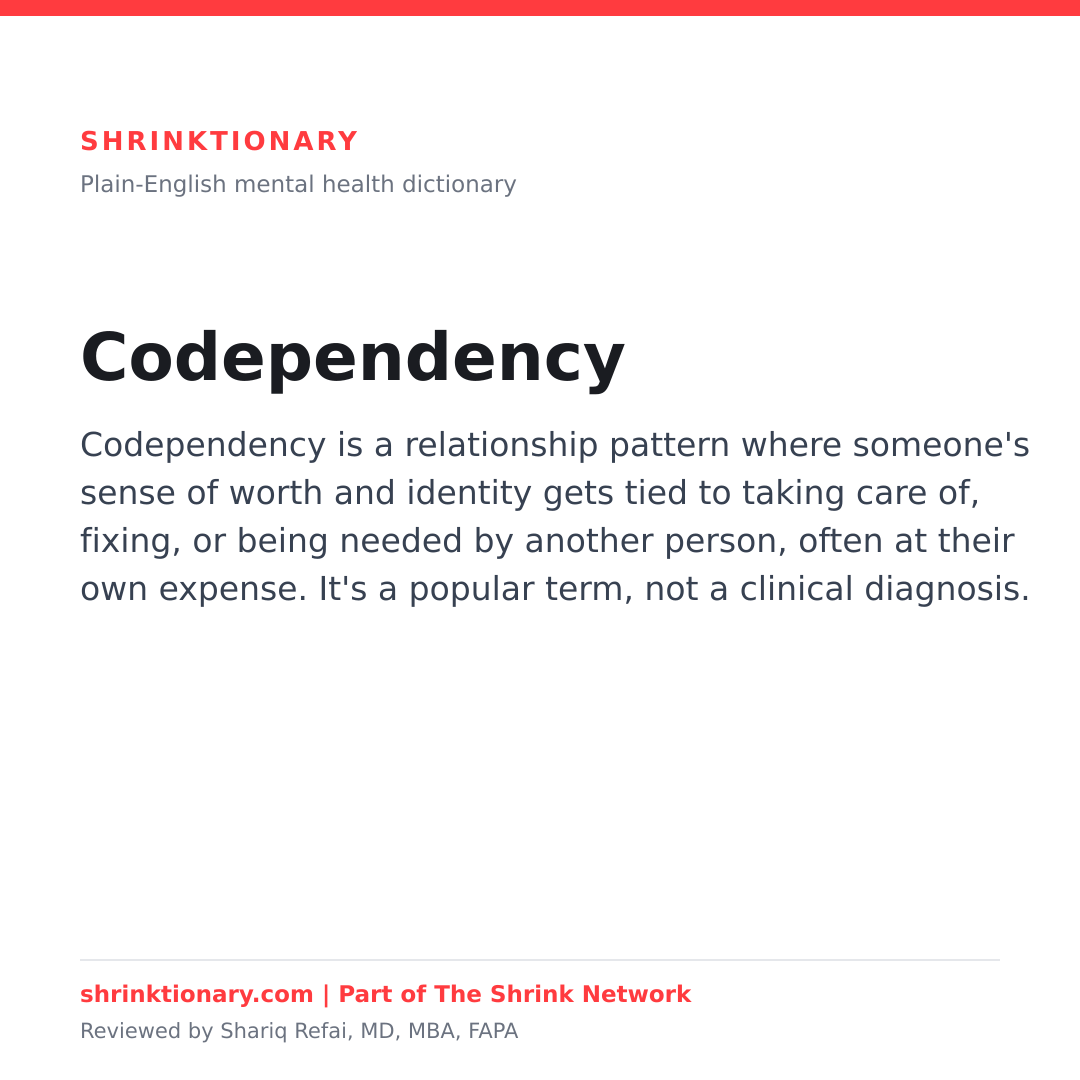 SHRINKTIONARY
Plain-English mental health dictionary

Codependency

Codependency is a relationship pattern where someone's sense of worth and identity gets tied to taking care of, fixing, or being needed by another person, often at their own expense. It's a popular term, not a clinical diagnosis.

shrinktionary.com | Part of The Shrink Network
Reviewed by Shariq Refai, MD, MBA, FAPA